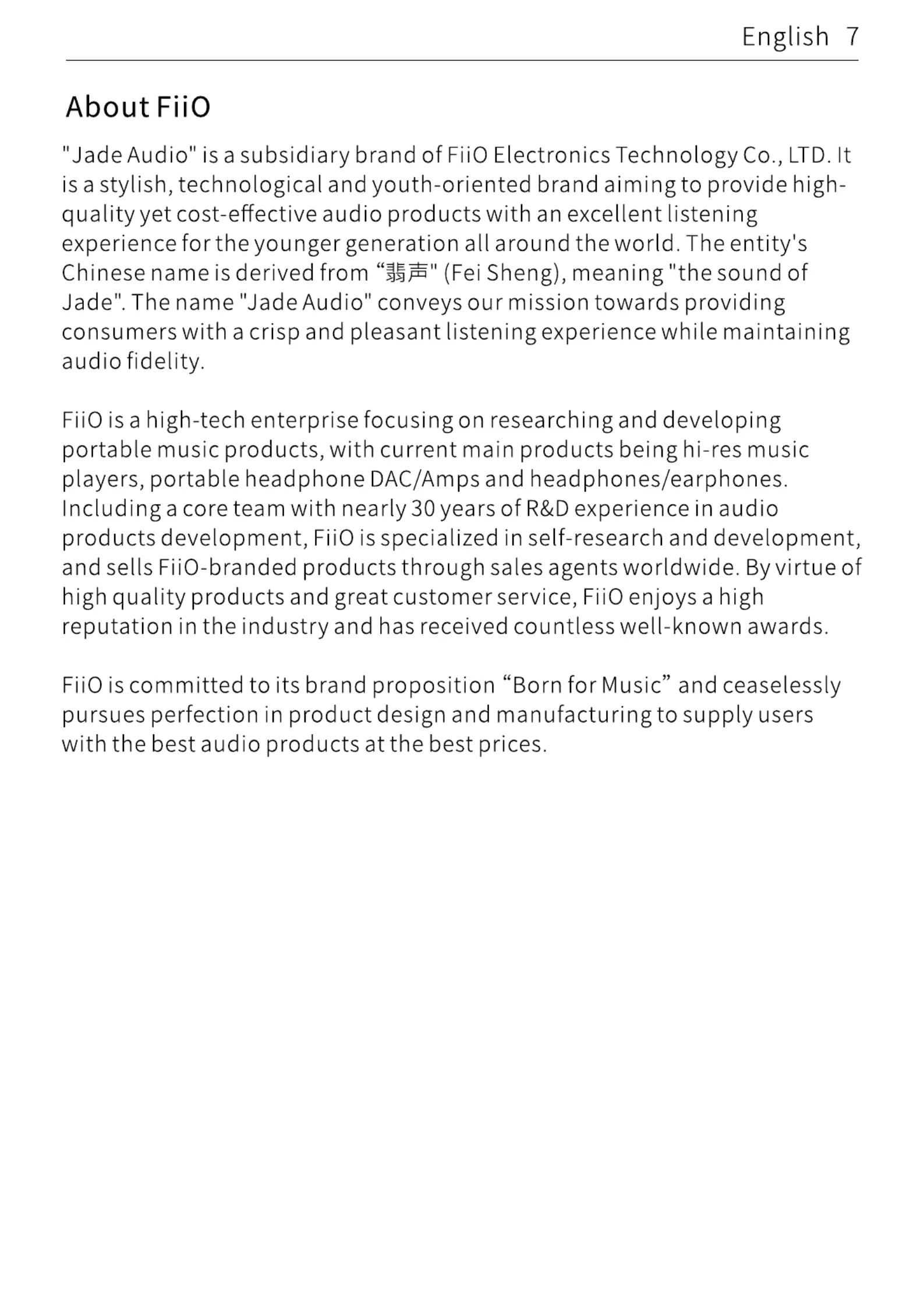 English 7

About FiiO

"Jade Audio" is a subsidiary brand of FiiO Electronics Technology Co., LTD. It is a stylish, technological and youth-oriented brand aiming to provide high-quality yet cost-effective audio products with an excellent listening experience for the younger generation all around the world. The entity's Chinese name is derived from “翡声" (Fei Sheng), meaning "the sound of Jade". The name "Jade Audio" conveys our mission towards providing consumers with a crisp and pleasant listening experience while maintaining audio fidelity.

FiiO is a high-tech enterprise focusing on researching and developing portable music products, with current main products being hi-res music players, portable headphone DAC/Amps and headphones/earphones. Including a core team with nearly 30 years of R&D experience in audio products development, FiiO is specialized in self-research and development, and sells FiiO-branded products through sales agents worldwide. By virtue of high quality products and great customer service, FiiO enjoys a high reputation in the industry and has received countless well-known awards.

FiiO is committed to its brand proposition “Born for Music” and ceaselessly pursues perfection in product design and manufacturing to supply users with the best audio products at the best prices.